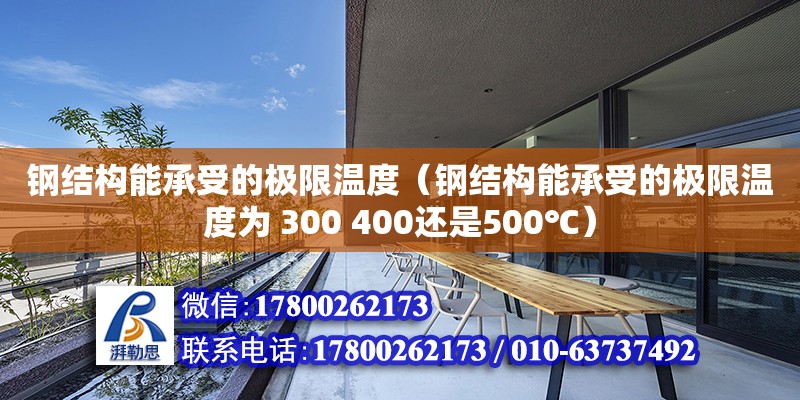 钢结构能承受的极限温度（钢结构能承受的极限温度为 300 400还是500℃）

湃勒思

微信:17800262173

联系电话:17800262173 / 010-63737492